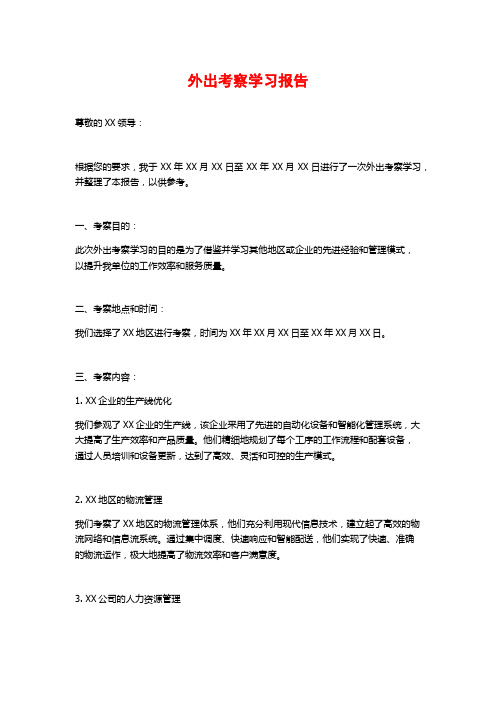 外出考察学习报告

尊敬的 XX 领导：

根据您的要求，我于 XX 年 XX 月 XX 日至 XX 年 XX 月 XX 日进行了一次外出考察学习，并整理了本报告，以供参考。

一、考察目的：

此次外出考察学习的目的是为了借鉴并学习其他地区或企业的先进经验和管理模式，以提升我单位的工作效率和服务质量。

二、考察地点和时间：

我们选择了 XX 地区进行考察，时间为 XX 年 XX 月 XX 日至 XX 年 XX 月 XX 日。

三、考察内容：

1. XX 企业的生产线优化

我们参观了 XX 企业的生产线，该企业采用了先进的自动化设备和智能化管理系统，大大提高了生产效率和产品质量。他们精细地规划了每个工序的工作流程和配套设备，通过人员培训和设备更新，达到了高效、灵活和可控的生产模式。

2. XX 地区的物流管理

我们考察了 XX 地区的物流管理体系，他们充分利用现代信息技术，建立起了高效的物流网络和信息流系统。通过集中调度、快速响应和智能配送，他们实现了快速、准确的物流运作，极大地提高了物流效率和客户满意度。

3. XX 公司的人力资源管理